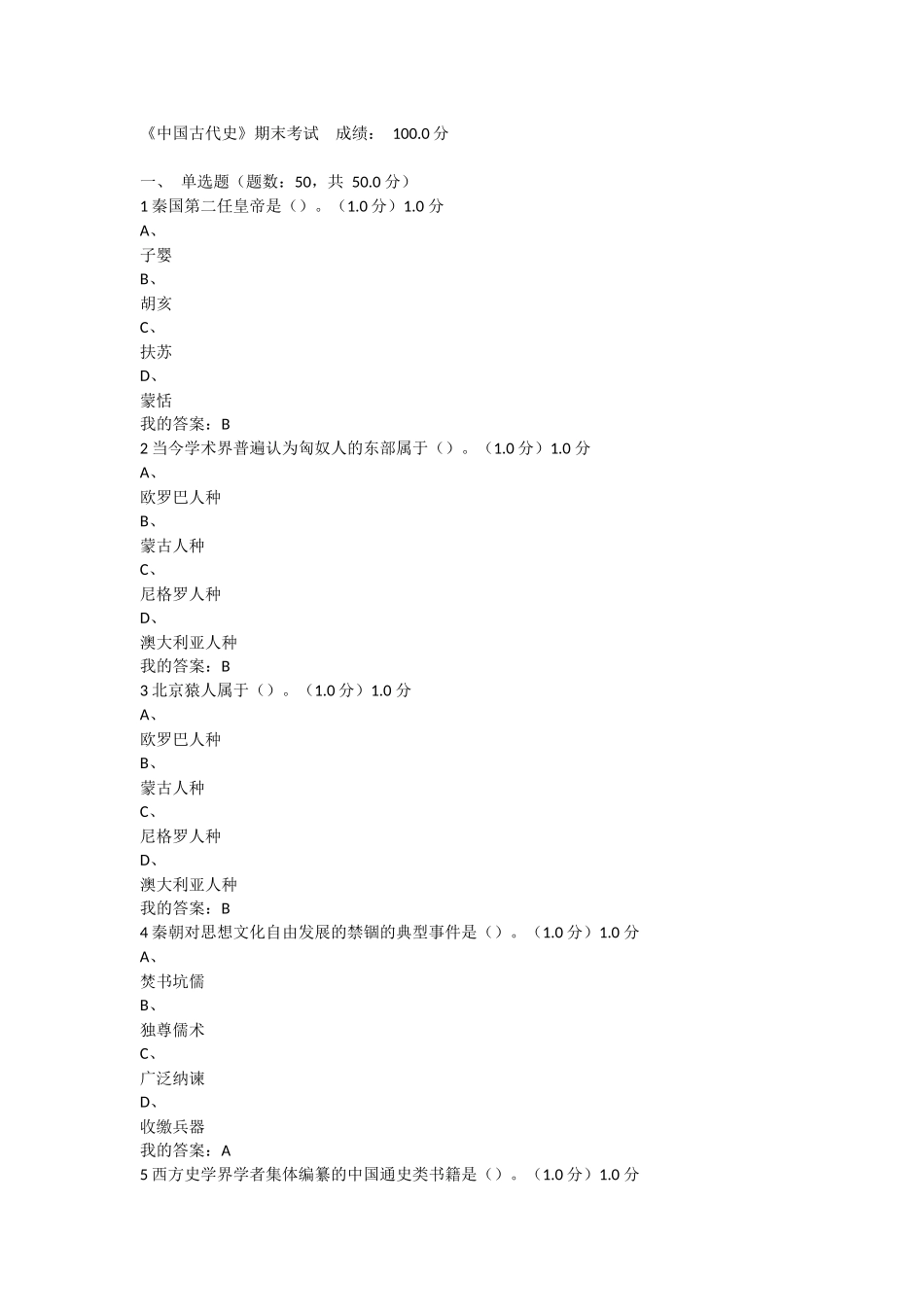 《中国古代史》期末考试　成绩：　100.0 分

一、　单选题（题数：50，共 50.0 分）
1 秦国第二任皇帝是（）。（1.0 分）1.0 分
A、
子婴
B、
胡亥
C、
扶苏
D、
蒙恬
我的答案：B
2 当今学术界普遍认为匈奴人的东部属于（）。（1.0 分）1.0 分
A、
欧罗巴人种
B、
蒙古人种
C、
尼格罗人种
D、
澳大利亚人种
我的答案：B
3 北京猿人属于（）。（1.0 分）1.0 分
A、
欧罗巴人种
B、
蒙古人种
C、
尼格罗人种
D、
澳大利亚人种
我的答案：B
4 秦朝对思想文化自由发展的禁锢的典型事件是（）。（1.0 分）1.0 分
A、
焚书坑儒
B、
独尊儒术
C、
广泛纳谏
D、
收缴兵器
我的答案：A
5 西方史学界学者集体编纂的中国通史类书籍是（）。（1.0 分）1.0 分